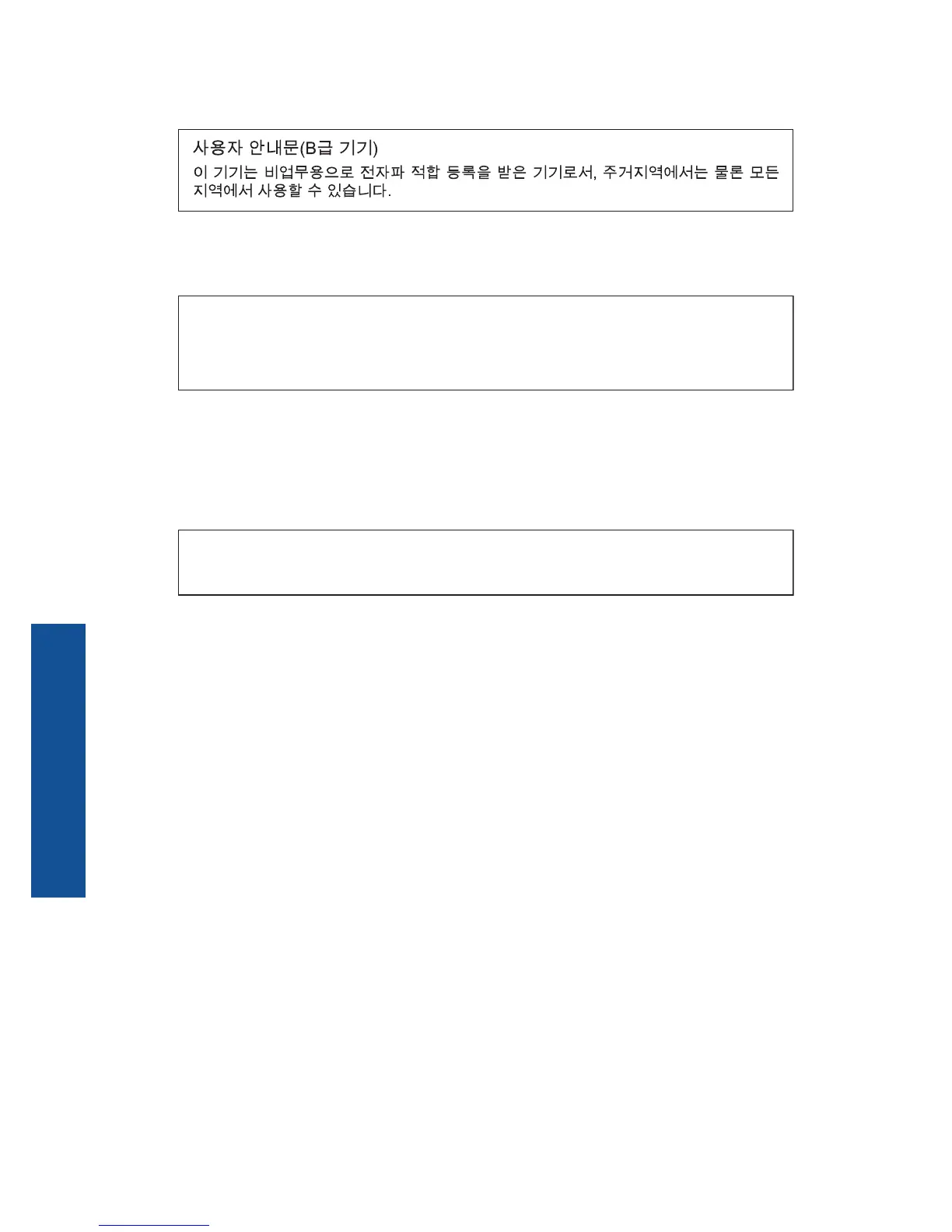 사용자 안내문(B급 기기)
이 기기는 비업무용으로 전자파 적합 등록을 받은 기기로서, 주거지역에서는 물론 모든 지역에서 사용할 수 있습니다.